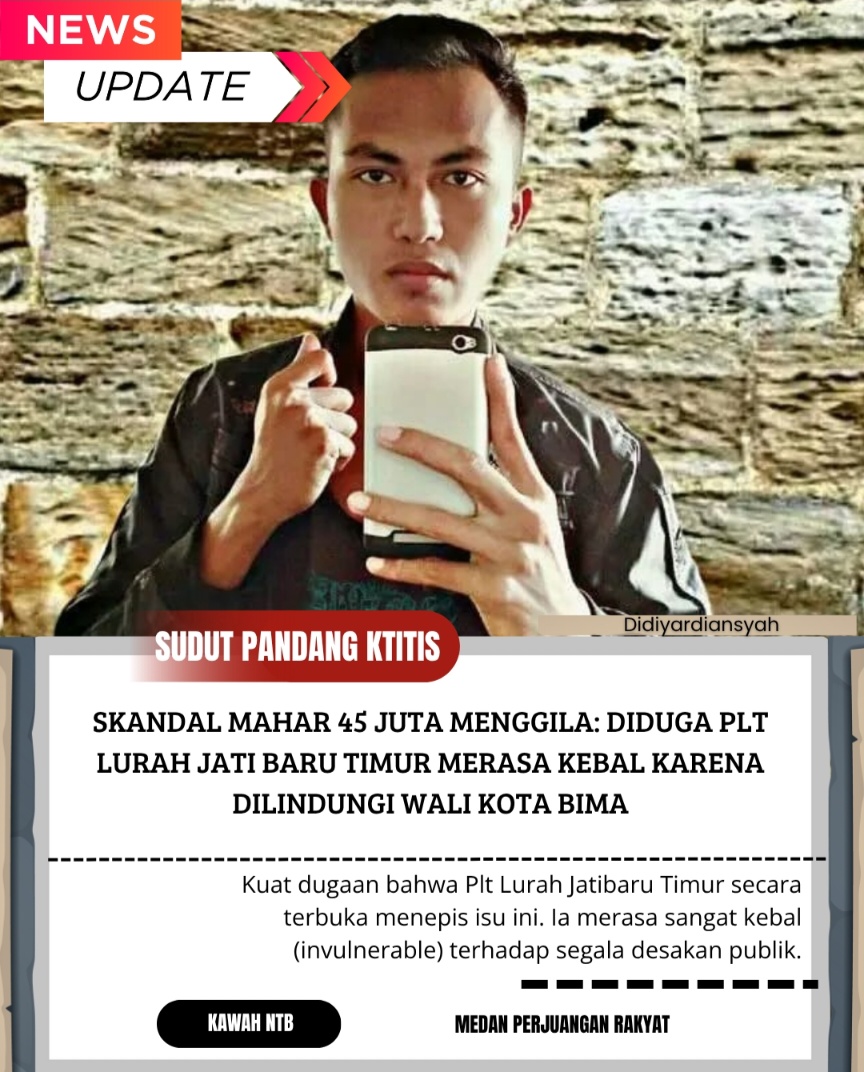 NEWS
UPDATE

Didiyardiansyah

SUDUT PANDANG KTITIS

SKANDAL MAHAR 45 JUTA MENGGILA: DIDUGA PLT LURAH JATI BARU TIMUR MERASA KEBAL KARENA DILINDUNGI WALI KOTA BIMA

Kuat dugaan bahwa Plt Lurah Jatibaru Timur secara terbuka menepis isu ini. Ia merasa sangat kebal (invulnerable) terhadap segala desakan publik.

KAWAH NTB

MEDAN PERJUANGAN RAKYAT